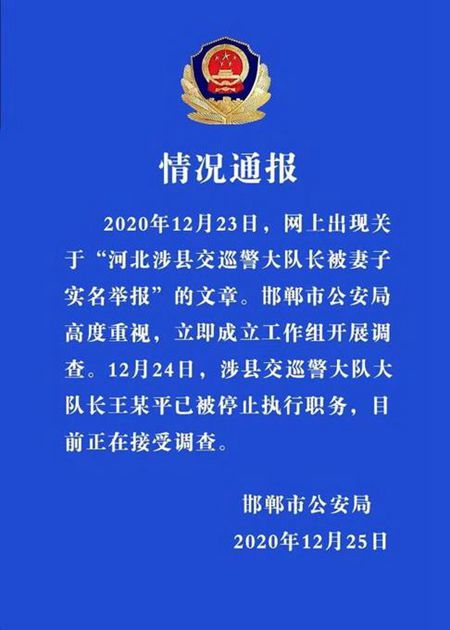 情况通报

2020年12月23日，网上出现关于“河北涉县交巡警大队长被妻子实名举报”的文章。邯郸市公安局高度重视，立即成立工作组开展调查。12月24日，涉县交巡警大队大队长王某平已被停止执行职务，目前正在接受调查。

邯郸市公安局
2020年12月25日